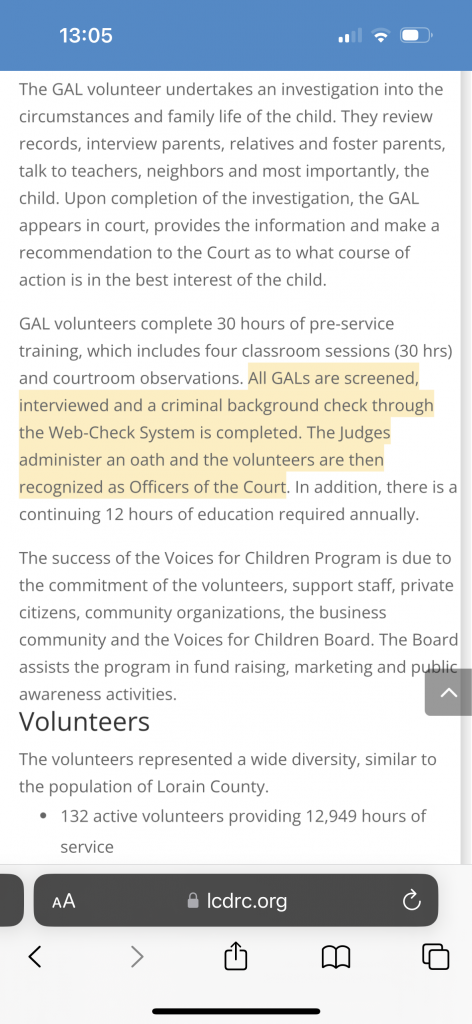 13:05

The GAL volunteer undertakes an investigation into the circumstances and family life of the child. They review records, interview parents, relatives and foster parents, talk to teachers, neighbors and most importantly, the child. Upon completion of the investigation, the GAL appears in court, provides the information and make a recommendation to the Court as to what course of action is in the best interest of the child.

GAL volunteers complete 30 hours of pre-service training, which includes four classroom sessions (30 hrs) and courtroom observations. All GALs are screened, interviewed and a criminal background check through the Web-Check System is completed. The Judges administer an oath and the volunteers are then recognized as Officers of the Court. In addition, there is a continuing 12 hours of education required annually.

The success of the Voices for Children Program is due to the commitment of the volunteers, support staff, private citizens, community organizations, the business community and the Voices for Children Board. The Board assists the program in fund raising, marketing and public awareness activities.

Volunteers

The volunteers represented a wide diversity, similar to the population of Lorain County.

• 132 active volunteers providing 12,949 hours of service

AA lcdrc.org